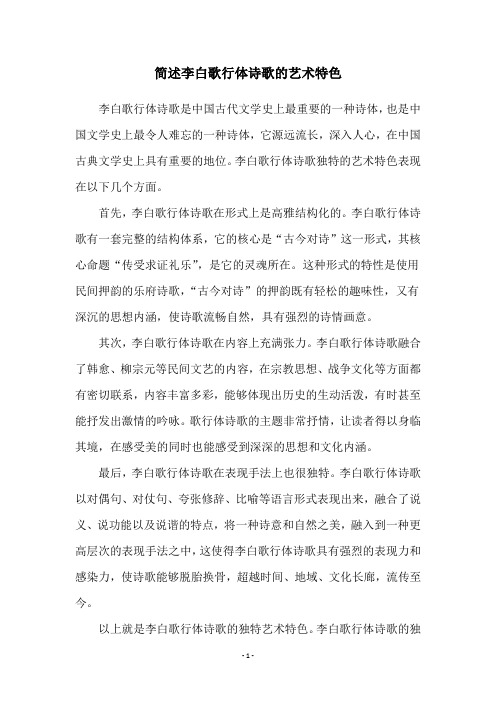 简述李白歌行体诗歌的艺术特色

李白歌行体诗歌是中国古代文学史上最重要的一种诗体，也是中国文学史上最令人难忘的一种诗体，它源远流长，深入人心，在中国古典文学史上具有重要的地位。李白歌行体诗歌独特的艺术特色表现在以下几个方面。

首先，李白歌行体诗歌在形式上是高雅结构化的。李白歌行体诗歌有一套完整的结构体系，它的核心是“古今对诗”这一形式，其核心命题“传受求证礼乐”，是它的灵魂所在。这种形式的特性是使用民间押韵的乐府诗歌，“古今对诗”的押韵既有轻松的趣味性，又有深沉的思想内涵，使诗歌流畅自然，具有强烈的诗情画意。

其次，李白歌行体诗歌在内容上充满张力。李白歌行体诗歌融合了韩愈、柳宗元等民间文艺的内容，在宗教思想、战争文化等方面都有密切联系，内容丰富多彩，能够体现出历史的生动活泼，有时甚至能抒发出激情的吟咏。歌行体诗歌的主题非常抒情，让读者得以身临其境，在感受美的同时也能感受到深深的思想和文化内涵。

最后，李白歌行体诗歌在表现手法上也很独特。李白歌行体诗歌以对偶句、对仗句、夸张修辞、比喻等语言形式表现出来，融合了说义、说功能以及说谐的特点，将一种诗意和自然之美，融入到一种更高层次的表现手法之中，这使得李白歌行体诗歌具有强烈的表现力和感染力，使诗歌能够脱胎换骨，超越时间、地域、文化长廊，流传至今。

以上就是李白歌行体诗歌的独特艺术特色。李白歌行体诗歌的独

- 1 -